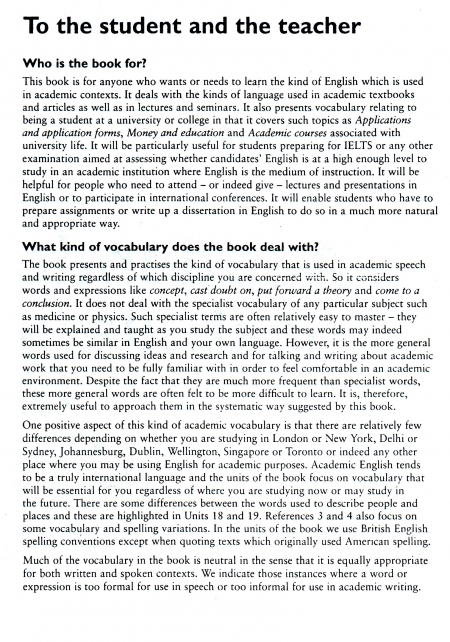 To the student and the teacher

Who is the book for?

This book is for anyone who wants or needs to learn the kind of English which is used in academic contexts. It deals with the kinds of language used in academic textbooks and articles as well as in lectures and seminars. It also presents vocabulary relating to being a student at a university or college in that it covers such topics as Applications and application forms, Money and education and Academic courses associated with university life. It will be particularly useful for students preparing for IELTS or any other examination aimed at assessing whether candidates' English is at a high enough level to study in an academic institution where English is the medium of instruction. It will be helpful for people who need to attend – or indeed give – lectures and presentations in English or to participate in international conferences. It will enable students who have to prepare assignments or write up a dissertation in English to do so in a much more natural and appropriate way.

What kind of vocabulary does the book deal with?

The book presents and practises the kind of vocabulary that is used in academic speech and writing regardless of which discipline you are concerned with. So it considers words and expressions like concept, cast doubt on, put forward a theory and come to a conclusion. It does not deal with the specialist vocabulary of any particular subject such as medicine or physics. Such specialist terms are often relatively easy to master – they will be explained and taught as you study the subject and these words may indeed sometimes be similar in English and your own language. However, it is the more general words used for discussing ideas and research and for talking and writing about academic work that you need to be fully familiar with in order to feel comfortable in an academic environment. Despite the fact that they are much more frequent than specialist words, these more general words are often felt to be more difficult to learn. It is, therefore, extremely useful to approach them in the systematic way suggested by this book.

One positive aspect of this kind of academic vocabulary is that there are relatively few differences depending on whether you are studying in London or New York, Delhi or Sydney, Johannesburg, Dublin, Wellington, Singapore or Toronto or indeed any other place where you may be using English for academic purposes. Academic English tends to be a truly international language and the units of the book focus on vocabulary that will be essential for you regardless of where you are studying now or may study in the future. There are some differences between the words used to describe people and places and these are highlighted in Units 18 and 19. References 3 and 4 also focus on some vocabulary and spelling variations. In the units of the book we use British English spelling conventions except when quoting texts which originally used American spelling.

Much of the vocabulary in the book is neutral in the sense that it is equally appropriate for both written and spoken contexts. We indicate those instances where a word or expression is too formal for use in speech or too informal for use in academic writing.